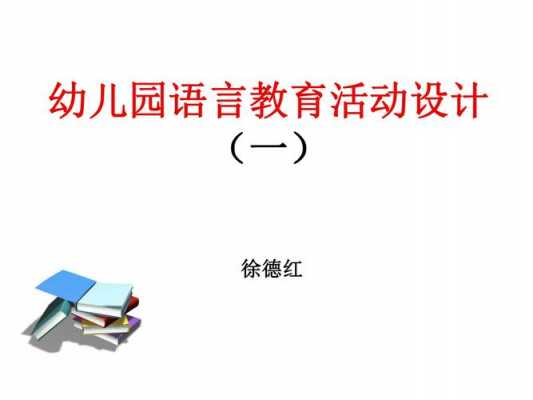 幼儿园语言教育活动设计
（一）

徐德红